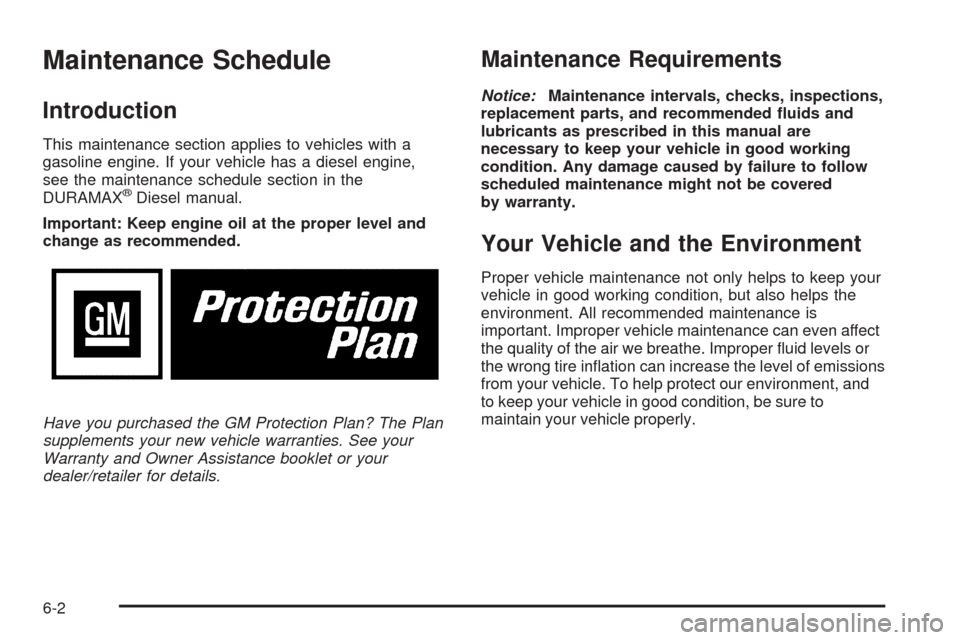 Maintenance Schedule

Introduction

This maintenance section applies to vehicles with a gasoline engine. If your vehicle has a diesel engine, see the maintenance schedule section in the DURAMAX® Diesel manual.

Important: Keep engine oil at the proper level and change as recommended.

GM

Protection Plan

Have you purchased the GM Protection Plan? The Plan supplements your new vehicle warranties. See your Warranty and Owner Assistance booklet or your dealer/retailer for details.

Maintenance Requirements

Notice: Maintenance intervals, checks, inspections, replacement parts, and recommended fluids and lubricants as prescribed in this manual are necessary to keep your vehicle in good working condition. Any damage caused by failure to follow scheduled maintenance might not be covered by warranty.

Your Vehicle and the Environment

Proper vehicle maintenance not only helps to keep your vehicle in good working condition, but also helps the environment. All recommended maintenance is important. Improper vehicle maintenance can even affect the quality of the air we breathe. Improper fluid levels or the wrong tire inflation can increase the level of emissions from your vehicle. To help protect our environment, and to keep your vehicle in good condition, be sure to maintain your vehicle properly.

6-2

carmanualsonline.info